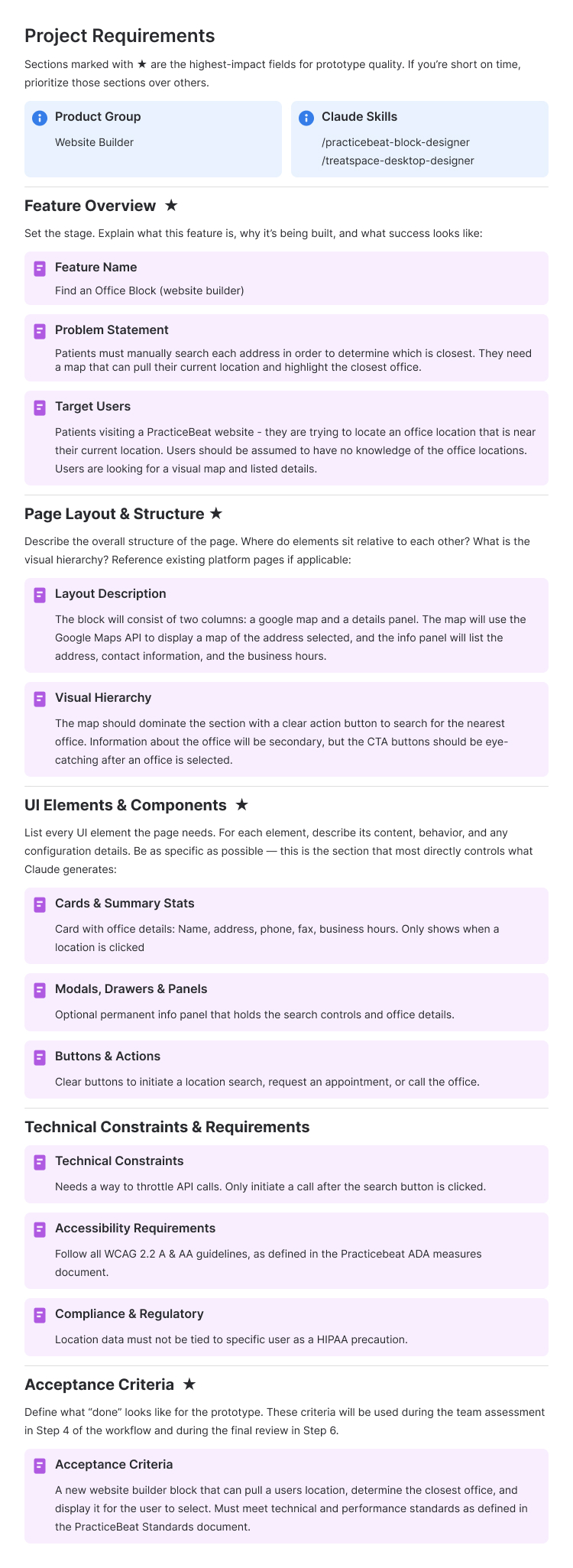 Project Requirements

Sections marked with ★ are the highest-impact fields for prototype quality. If you're short on time, prioritize those sections over others.

Product Group

Website Builder

Claude Skills

/practicebeat-block-designer
/treatspace-desktop-designer

Feature Overview ★

Set the stage. Explain what this feature is, why it's being built, and what success looks like:

Feature Name

Find an Office Block (website builder)

Problem Statement

Patients must manually search each address in order to determine which is closest. They need a map that can pull their current location and highlight the closest office.

Target Users

Patients visiting a PracticeBeat website - they are trying to locate an office location that is near their current location. Users should be assumed to have no knowledge of the office locations. Users are looking for a visual map and listed details.

Page Layout & Structure ★

Describe the overall structure of the page. Where do elements sit relative to each other? What is the visual hierarchy? Reference existing platform pages if applicable:

Layout Description

The block will consist of two columns: a google map and a details panel. The map will use the Google Maps API to display a map of the address selected, and the info panel will list the address, contact information, and the business hours.

Visual Hierarchy

The map should dominate the section with a clear action button to search for the nearest office. Information about the office will be secondary, but the CTA buttons should be eye-catching after an office is selected.

UI Elements & Components ★

List every UI element the page needs. For each element, describe its content, behavior, and any configuration details. Be as specific as possible — this is the section that most directly controls what Claude generates:

Cards & Summary Stats

Card with office details: Name, address, phone, fax, business hours. Only shows when a location is clicked

Modals, Drawers & Panels

Optional permanent info panel that holds the search controls and office details.

Buttons & Actions

Clear buttons to initiate a location search, request an appointment, or call the office.

Technical Constraints & Requirements

Technical Constraints

Needs a way to throttle API calls. Only initiate a call after the search button is clicked.

Accessibility Requirements

Follow all WCAG 2.2 A & AA guidelines, as defined in the Practicebeat ADA measures document.

Compliance & Regulatory

Location data must not be tied to specific user as a HIPAA precaution.

Acceptance Criteria ★

Define what "done" looks like for the prototype. These criteria will be used during the team assessment in Step 4 of the workflow and during the final review in Step 6.

Acceptance Criteria

A new website builder block that can pull a users location, determine the closest office, and display it for the user to select. Must meet technical and performance standards as defined in the PracticeBeat Standards document.